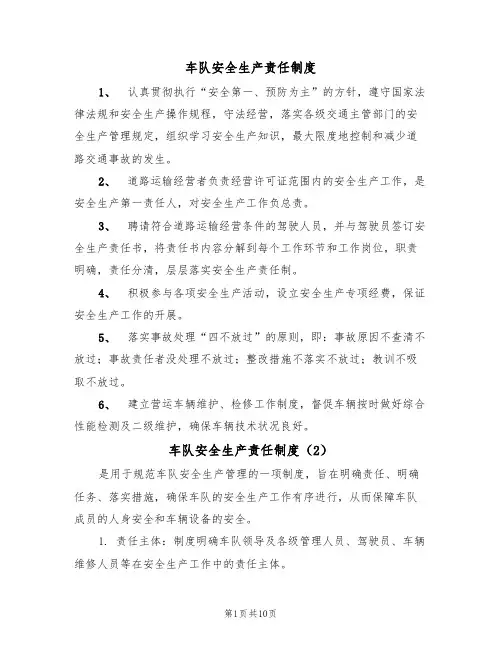 车队安全生产责任制度

1、 认真贯彻执行“安全第一、预防为主”的方针，遵守国家法律法规和安全生产操作规程，守法经营，落实各级交通主管部门的安全生产管理规定，组织学习安全生产知识，最大限度地控制和减少道路交通事故的发生。

2、 道路运输经营者负责经营许可证范围内的安全生产工作，是安全生产第一责任人，对安全生产工作负总责。

3、 聘请符合道路运输经营条件的驾驶人员，并与驾驶员签订安全生产责任书，将责任书内容分解到每个工作环节和工作岗位，职责明确，责任分清，层层落实安全生产责任制。

4、 积极参与各项安全生产活动，设立安全生产专项经费，保证安全生产工作的开展。

5、 落实事故处理“四不放过”的原则，即：事故原因不查清不放过；事故责任者没处理不放过；整改措施不落实不放过；教训不吸取不放过。

6、 建立营运车辆维护、检修工作制度，督促车辆按时做好综合性能检测及二级维护，确保车辆技术状况良好。

车队安全生产责任制度（2）

是用于规范车队安全生产管理的一项制度，旨在明确责任、明确任务、落实措施，确保车队的安全生产工作有序进行，从而保障车队成员的人身安全和车辆设备的安全。

1. 责任主体：制度明确车队领导及各级管理人员、驾驶员、车辆维修人员等在安全生产工作中的责任主体。

第1页共10页